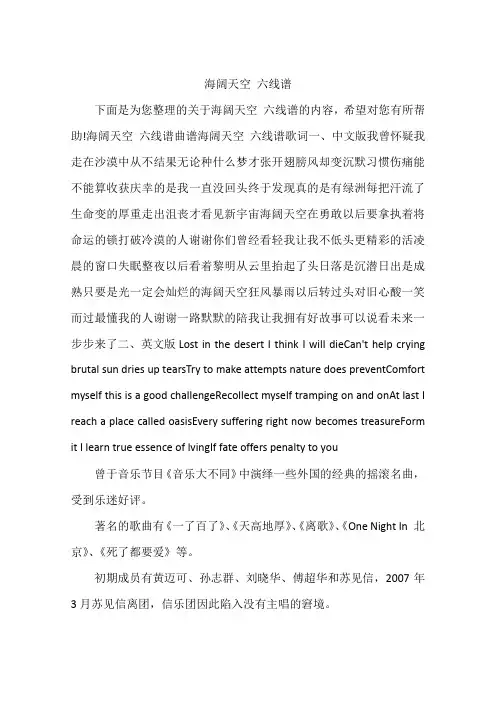 海阔天空 六线谱

下面是为您整理的关于海阔天空 六线谱的内容，希望对您有所帮助!海阔天空 六线谱曲谱海阔天空 六线谱歌词一、中文版我曾怀疑我走在沙漠中从不结果无论种什么梦才张开翅膀风却变沉默习惯伤痛能不能算收获庆幸的是我一直没回头终于发现真的是有绿洲每把汗流了生命变的厚重走出沮丧才看见新宇宙海阔天空在勇敢以后要拿执着将命运的锁打破冷漠的人谢谢你们曾经看轻我让我不低头更精彩的活凌晨的窗口失眠整夜以后看着黎明从云里抬起了头日落是沉潜日出是成熟只要是光一定会灿烂的海阔天空狂风暴雨以后转过头对旧心酸一笑而过最懂我的人谢谢一路默默的陪我让我拥有好故事可以说看未来一步步来了二、英文版 Lost in the desert I think I will dieCan't help crying brutal sun dries up tearsTry to make attempts nature does preventComfort myself this is a good challengeRecollect myself tramping on and onAt last I reach a place called oasisEvery suffering right now becomes treasureForm it I learn true essence of lvingIf fate offers penalty to you

曾于音乐节目《音乐大不同》中演绎一些外国的经典的摇滚名曲，受到乐迷好评。

著名的歌曲有《一了百了》、《天高地厚》、《离歌》、《One Night In 北京》、《死了都要爱》等。

初期成员有黄迈可、孙志群、刘晓华、傅超华和苏见信，2007 年 3 月苏见信离团，信乐团因此陷入没有主唱的窘境。